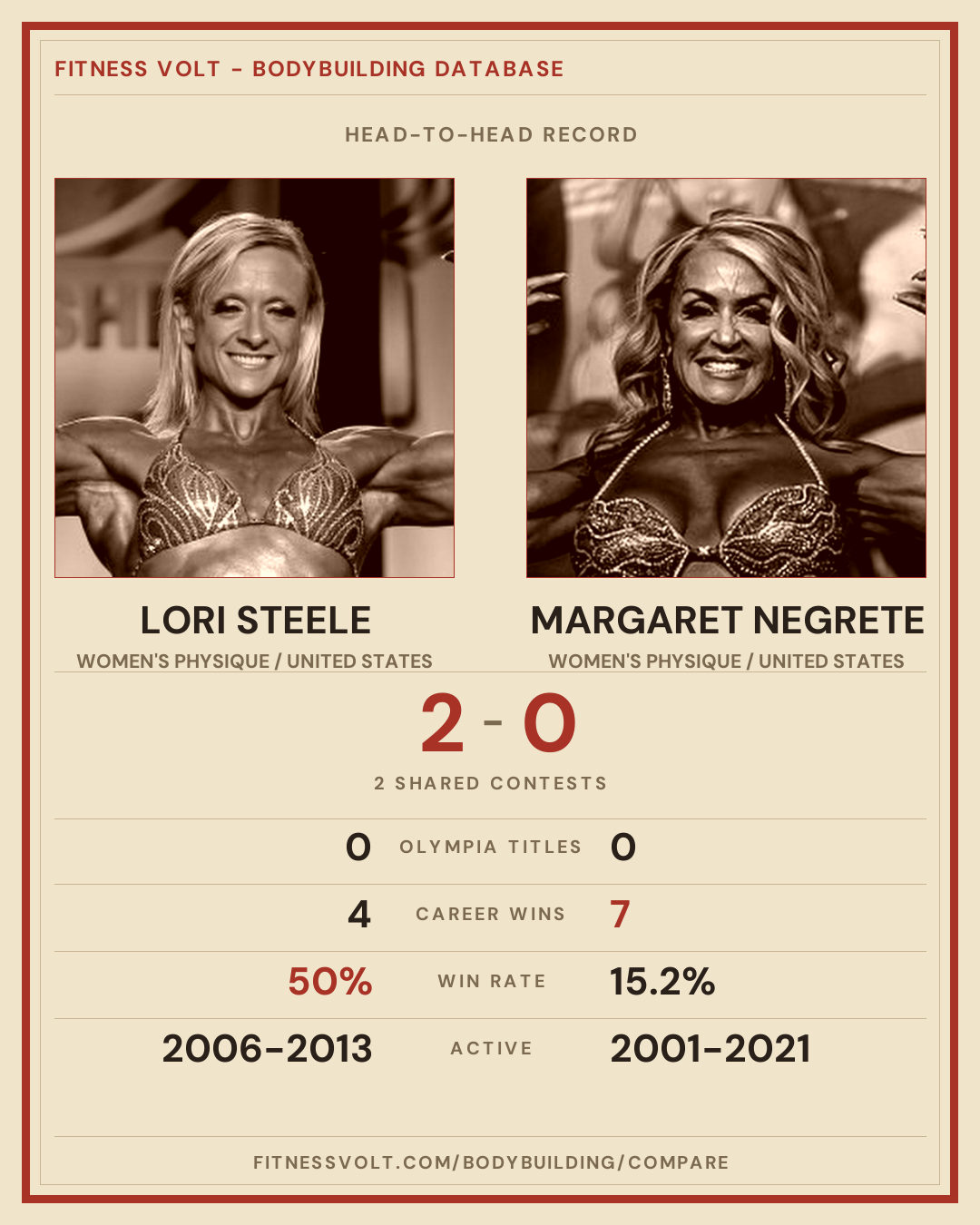 FITNESS VOLT - BODYBUILDING DATABASE

HEAD-TO-HEAD RECORD

LORI STEELE
WOMEN'S PHYSIQUE / UNITED STATES

MARGARET NEGRETE
WOMEN'S PHYSIQUE / UNITED STATES

2 - 0

2 SHARED CONTESTS

0 OLYMPIA TITLES 0

4 CAREER WINS 7

50% WIN RATE 15.2%

2006-2013 ACTIVE 2001-2021

FITNESSVOLT.COM/BODYBUILDING/COMPARE